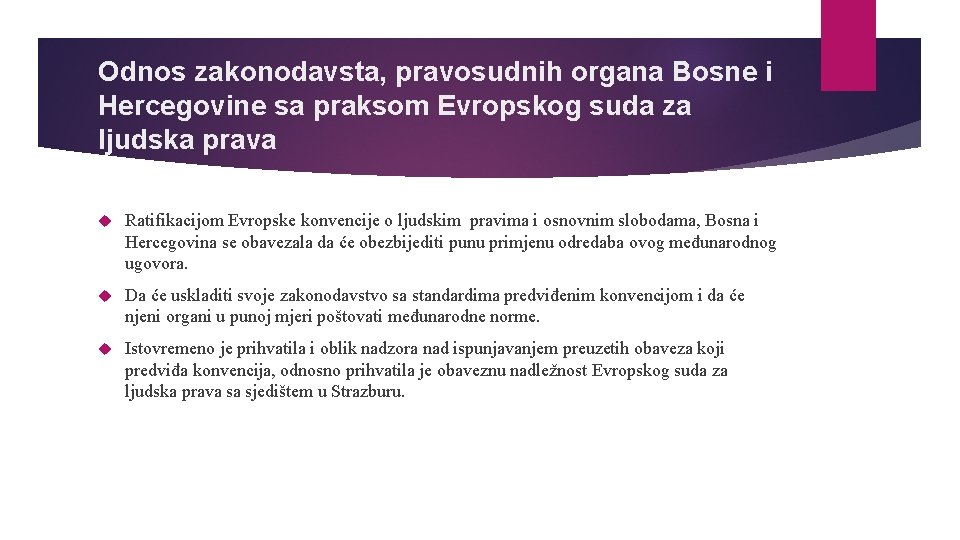 Odnos zakonodavsta, pravosudnih organa Bosne i Hercegovine sa praksom Evropskog suda za ljudska prava

Ratifikacijom Evropske konvencije o ljudskim pravima i osnovnim slobodama, Bosna i Hercegovina se obavezala da će obezbijediti punu primjenu odredaba ovog međunarodnog ugovora.

Da će uskladiti svoje zakonodavstvo sa standardima predviđenim konvencijom i da će njeni organi u punoj mjeri poštovati međunarodne norme.

Istovremeno je prihvatila i oblik nadzora nad ispunjavanjem preuzetih obaveza koji predviđa konvencija, odnosno prihvatila je obaveznu nadležnost Evropskog suda za ljudska prava sa sjedištem u Strazburu.